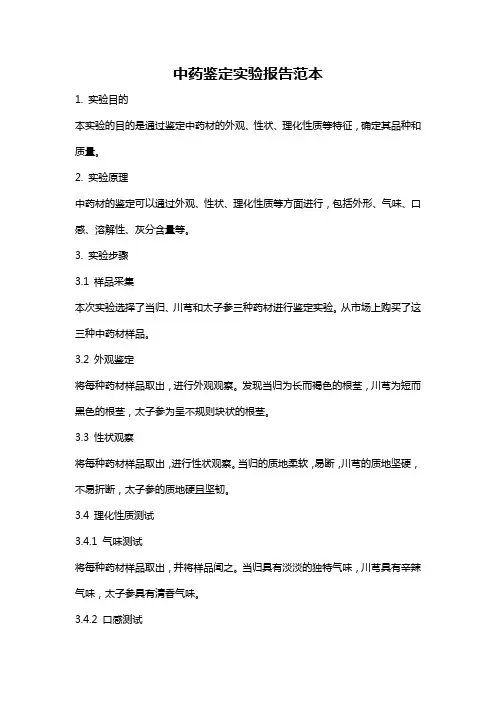 中药鉴定实验报告范本

1. 实验目的

本实验的目的是通过鉴定中药材的外观、性状、理化性质等特征，确定其品种和质量。

2. 实验原理

中药材的鉴定可以通过外观、性状、理化性质等方面进行，包括外形、气味、口感、溶解性、灰分含量等。

3. 实验步骤

3.1 样品采集

本次实验选择了当归、川芎和太子参三种药材进行鉴定实验。从市场上购买了这三种中药材样品。

3.2 外观鉴定

将每种药材样品取出，进行外观观察。发现当归为长而褐色的根茎，川芎为短而黑色的根茎，太子参为呈不规则块状的根茎。

3.3 性状观察

将每种药材样品取出，进行性状观察。当归的质地柔软，易断，川芎的质地坚硬，不易折断，太子参的质地硬且坚韧。

3.4 理化性质测试

3.4.1 气味测试

将每种药材样品取出，并将样品闻之。当归具有淡淡的独特气味，川芎具有辛辣气味，太子参具有清香气味。

3.4.2 口感测试